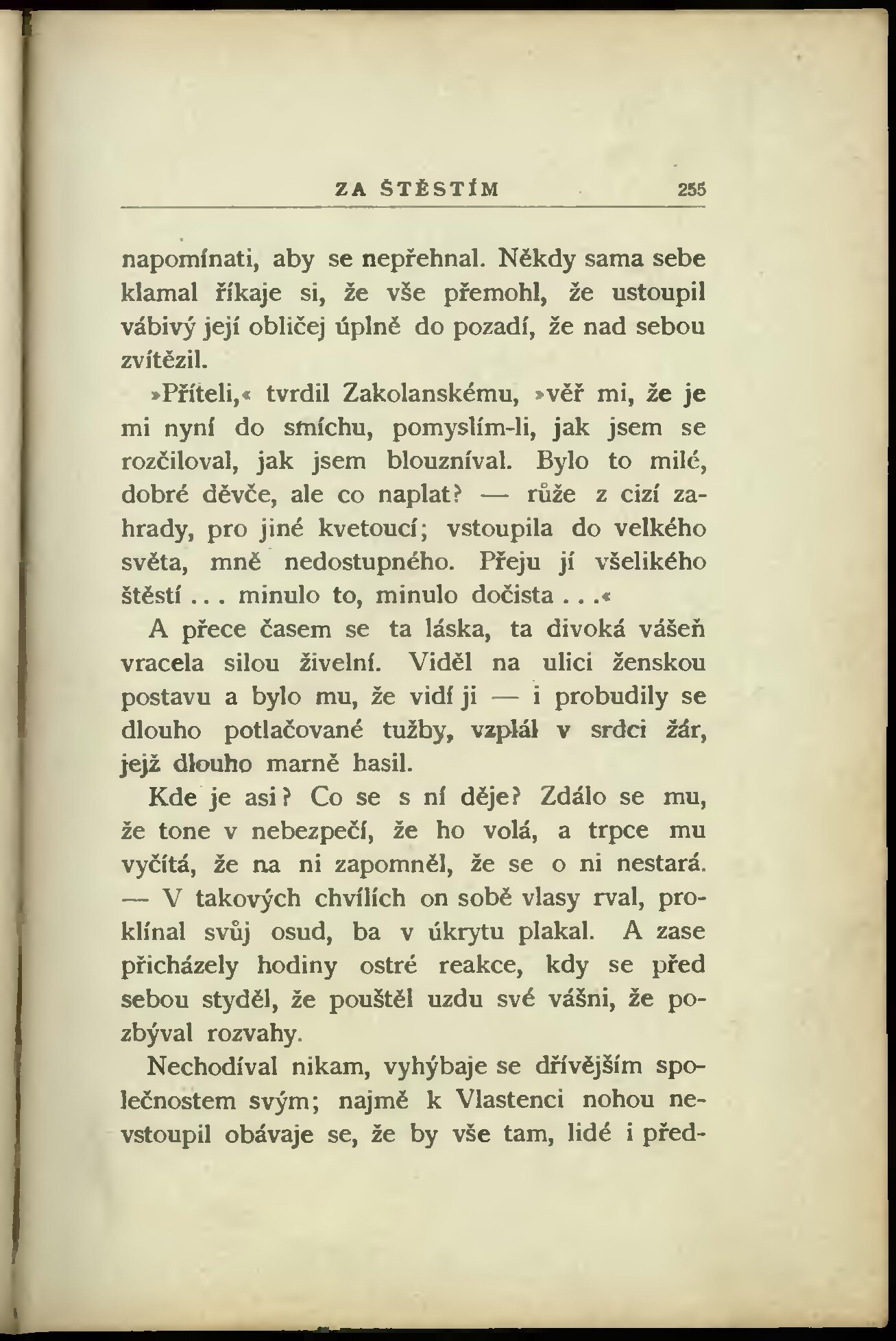 ZA ŠTĚSTÍM 255

napomínati, aby se nepřehnal. Někdy sama sebe klamal říkaje si, že vše přemohl, že ustoupil vábivý její obličej úplně do pozadí, že nad sebou zvítězil.

»Příteli,« tvrdil Zakolanskému, »věř mi, že je mi nyní do smíchu, pomyslím-li, jak jsem se rozčiloval, jak jsem blouzníval. Bylo to milé, dobré děvče, ale co naplat? — růže z cizí zahrady, pro jiné kvetoucí; vstoupila do velkého světa, mně nedostupného. Přeju jí všelikého štěstí . . . minulo to, minulo dočista . . .«

A přece časem se ta láska, ta divoká vášeň vracela silou živelní. Viděl na ulici ženskou postavu a bylo mu, že vidí ji — i probudily se dlouho potlačované tužby, vzplál v srdci žár, jejž dlouho marně hasil.

Kde je asi? Co se s ní děje? Zdálo se mu, že tone v nebezpečí, že ho volá, a trpce mu vyčítá, že na ni zapomněl, že se o ni nestará. — V takových chvílích on sobě vlasy rval, proklínal svůj osud, ba v úkrytu plakal. A zase přicházely hodiny ostré reakce, kdy se před sebou styděl, že pouštěl uzdu své vášni, že pozbýval rozvahy.

Nechodíval nikam, vyhýbaje se dřívějším společnostem svým; najmě k Vlastenci nohou nevstoupil obávaje se, že by vše tam, lidé i před-